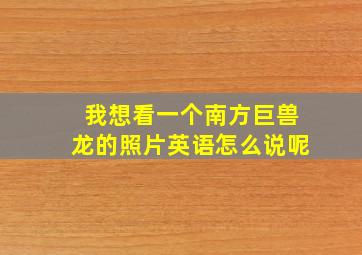 我想看一个南方巨兽龙的照片英语怎么说呢